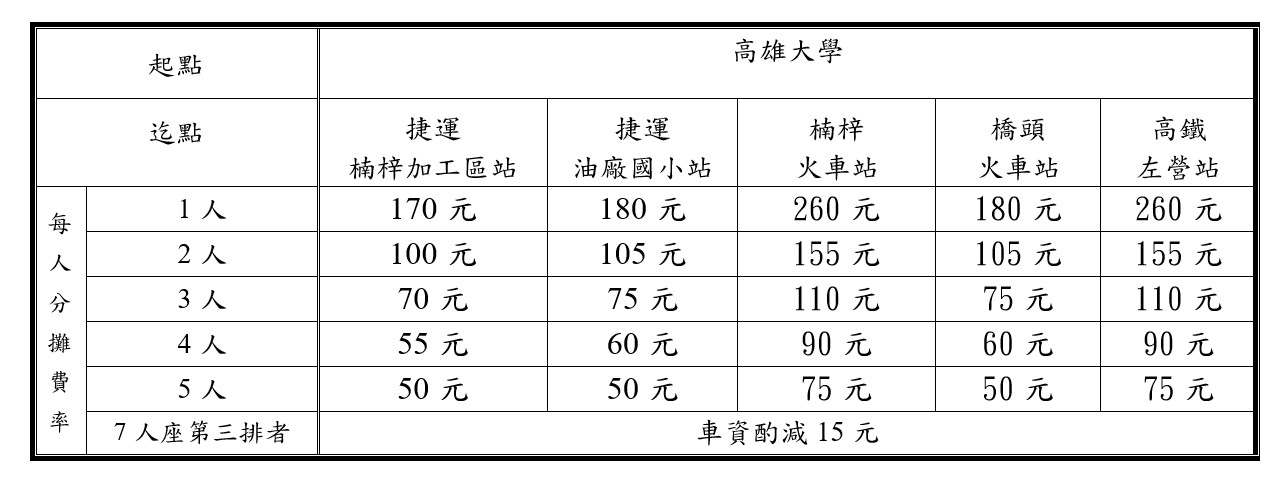 | 起點 | | 高雄大學 | | | | |
|---|---|---|---|---|---|---|
| 迄點 | | 捷運 楠梓加工區站 | 捷運 油廠國小站 | 楠梓 火車站 | 橋頭 火車站 | 高鐵 左營站 |
| 每人分攤費率 | 1 人 | 170 元 | 180 元 | 260 元 | 180 元 | 260 元 |
| | 2 人 | 100 元 | 105 元 | 155 元 | 105 元 | 155 元 |
| | 3 人 | 70 元 | 75 元 | 110 元 | 75 元 | 110 元 |
| | 4 人 | 55 元 | 60 元 | 90 元 | 60 元 | 90 元 |
| | 5 人 | 50 元 | 50 元 | 75 元 | 50 元 | 75 元 |
| | 7 人座第三排者 | 車資酌減 15 元 | | | | |